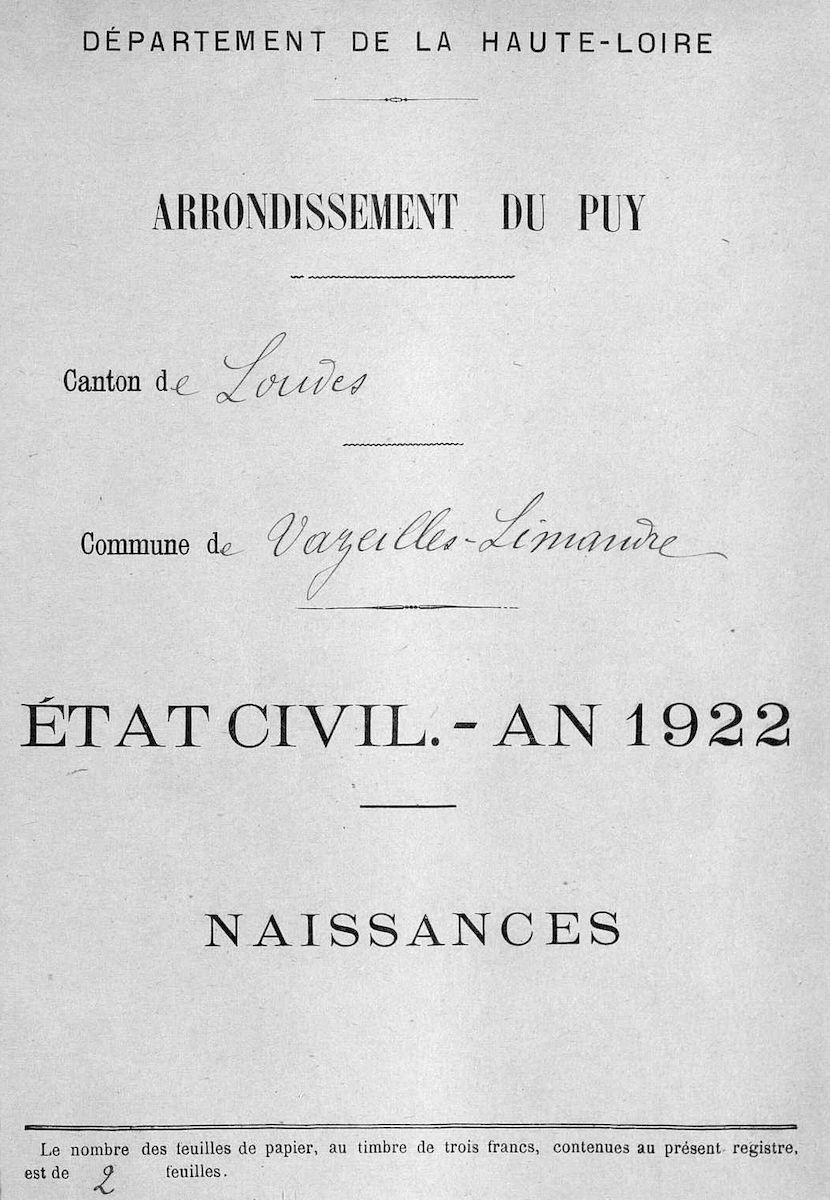 DÉPARTEMENT DE LA HAUTE-LOIRE

ARRONDISSEMENT DU PUY

Canton de Loudes

Commune de Vazeilles-Limandre

ÉTAT CIVIL. - AN 1922

NAISSANCES

Le nombre des feuilles de papier, au timbre de trois francs, contenues au présent registre, est de 2 feuilles.